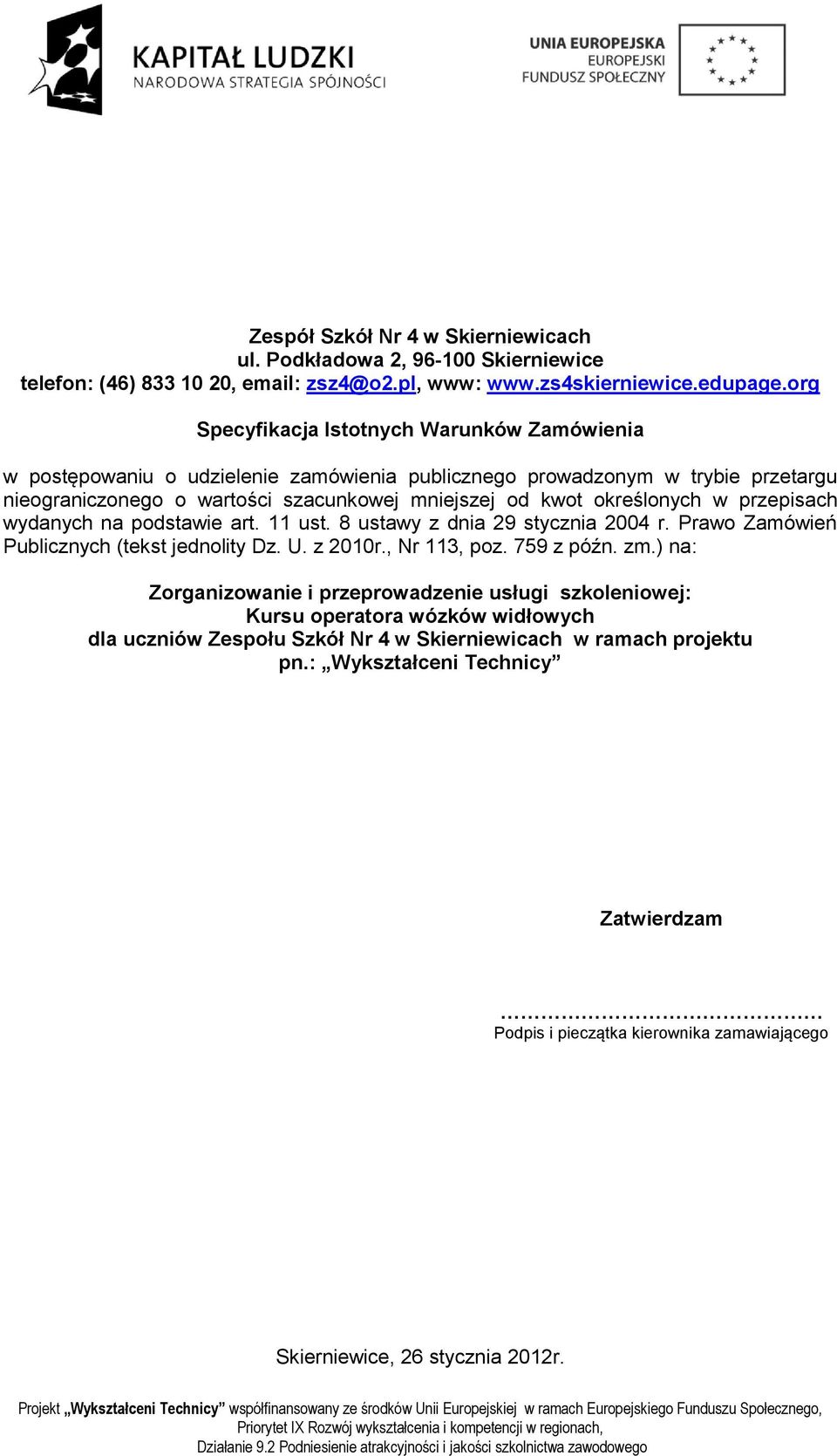 KAPITAŁ LUDZKI
NARODOWA STRATEGIA SPÓJNOŚCI

UNIA EUROPEJSKA
EUROPEJSKI
FUNDUSZ SPOŁECZNY

Zespół Szkół Nr 4 w Skierniewicach
ul. Podkładowa 2, 96-100 Skierniewice
telefon: (46) 833 10 20, email: zsz4@o2.pl, www: www.zs4skierniewice.edupage.org

Specyfikacja Istotnych Warunków Zamówienia

w postępowaniu o udzielenie zamówienia publicznego prowadzonym w trybie przetargu nieograniczonego o wartości szacunkowej mniejszej od kwot określonych w przepisach wydanych na podstawie art. 11 ust. 8 ustawy z dnia 29 stycznia 2004 r. Prawo Zamówień Publicznych (tekst jednolity Dz. U. z 2010r., Nr 113, poz. 759 z późn. zm.) na:

Zorganizowanie i przeprowadzenie usługi szkoleniowej:
Kursu operatora wózków widłowych
dla uczniów Zespołu Szkół Nr 4 w Skierniewicach w ramach projektu
pn.: „Wykształceni Technicy”

Zatwierdzam

…………………………………………
Podpis i pieczątka kierownika zamawiającego

Skierniewice, 26 stycznia 2012r.

Projekt „Wykształceni Technicy” współfinansowany ze środków Unii Europejskiej w ramach Europejskiego Funduszu Społecznego,
Priorytet IX Rozwój wykształcenia i kompetencji w regionach,
Działanie 9.2 Podniesienie atrakcyjności i jakości szkolnictwa zawodowego